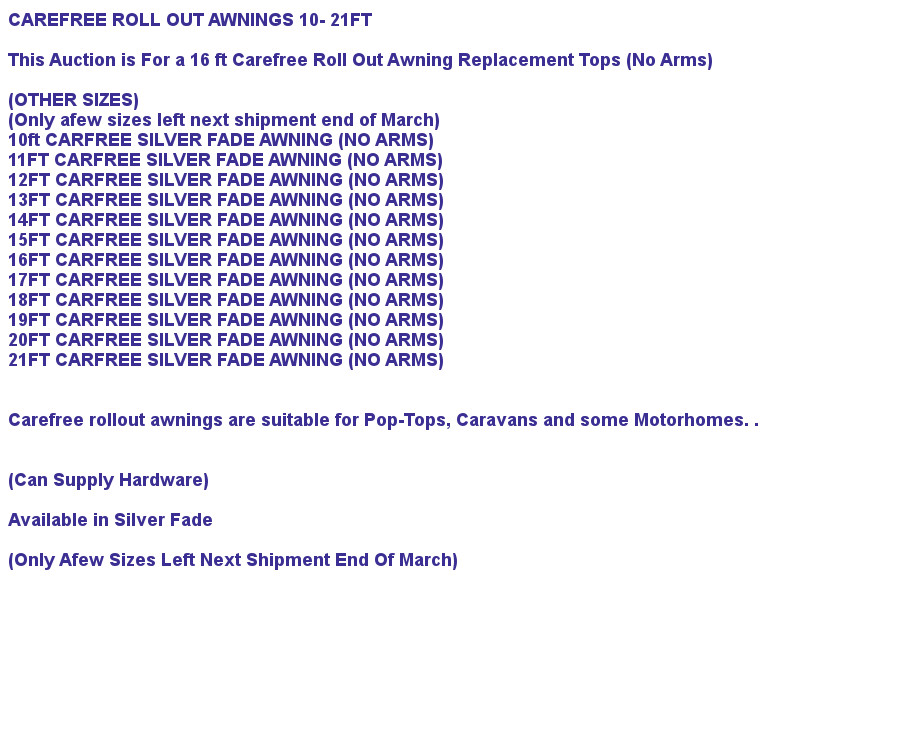 CAREFREE ROLL OUT AWNINGS 10- 21FT

This Auction is For a 16 ft Carefree Roll Out Awning Replacement Tops (No Arms)

(OTHER SIZES)
(Only afew sizes left next shipment end of March)
10ft CARFREE SILVER FADE AWNING (NO ARMS)
11FT CARFREE SILVER FADE AWNING (NO ARMS)
12FT CARFREE SILVER FADE AWNING (NO ARMS)
13FT CARFREE SILVER FADE AWNING (NO ARMS)
14FT CARFREE SILVER FADE AWNING (NO ARMS)
15FT CARFREE SILVER FADE AWNING (NO ARMS)
16FT CARFREE SILVER FADE AWNING (NO ARMS)
17FT CARFREE SILVER FADE AWNING (NO ARMS)
18FT CARFREE SILVER FADE AWNING (NO ARMS)
19FT CARFREE SILVER FADE AWNING (NO ARMS)
20FT CARFREE SILVER FADE AWNING (NO ARMS)
21FT CARFREE SILVER FADE AWNING (NO ARMS)

Carefree rollout awnings are suitable for Pop-Tops, Caravans and some Motorhomes. .

(Can Supply Hardware)

Available in Silver Fade

(Only Afew Sizes Left Next Shipment End Of March)